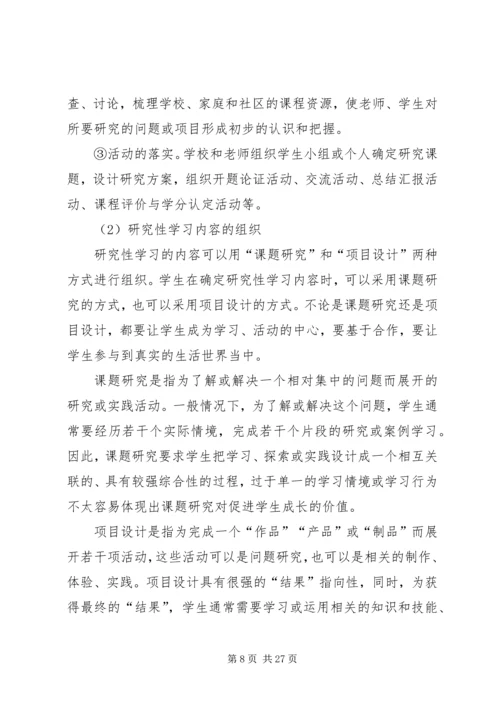 查、讨论，梳理学校、家庭和社区的课程资源，使老师、学生对所要研究的问题或项目形成初步的认识和把握。

③活动的落实。学校和老师组织学生小组或个人确定研究课题，设计研究方案，组织开题论证活动、交流活动、总结汇报活动、课程评价与学分认定活动等。

（2）研究性学习内容的组织

研究性学习的内容可以用“课题研究”和“项目设计”两种方式进行组织。学生在确定研究性学习内容时，可以采用课题研究的方式，也可以采用项目设计的方式。不论是课题研究还是项目设计，都要让学生成为学习、活动的中心，要基于合作，要让学生参与到真实的生活世界当中。

课题研究是指为了解或解决一个相对集中的问题而展开的研究或实践活动。一般情况下，为了解或解决这个问题，学生通常要经历若干个实际情境，完成若干个片段的研究或案例学习。因此，课题研究要求学生把学习、探索或实践设计成一个相互关联的、具有较强综合性的过程，过于单一的学习情境或学习行为不太容易体现出课题研究对促进学生成长的价值。

项目设计是指为完成一个“作品”“产品”或“制品”而展开若干项活动，这些活动可以是问题研究，也可以是相关的制作、体验、实践。项目设计具有很强的“结果”指向性，同时，为获得最终的“结果”，学生通常需要学习或运用相关的知识和技能、

第 8 页 共 27 页